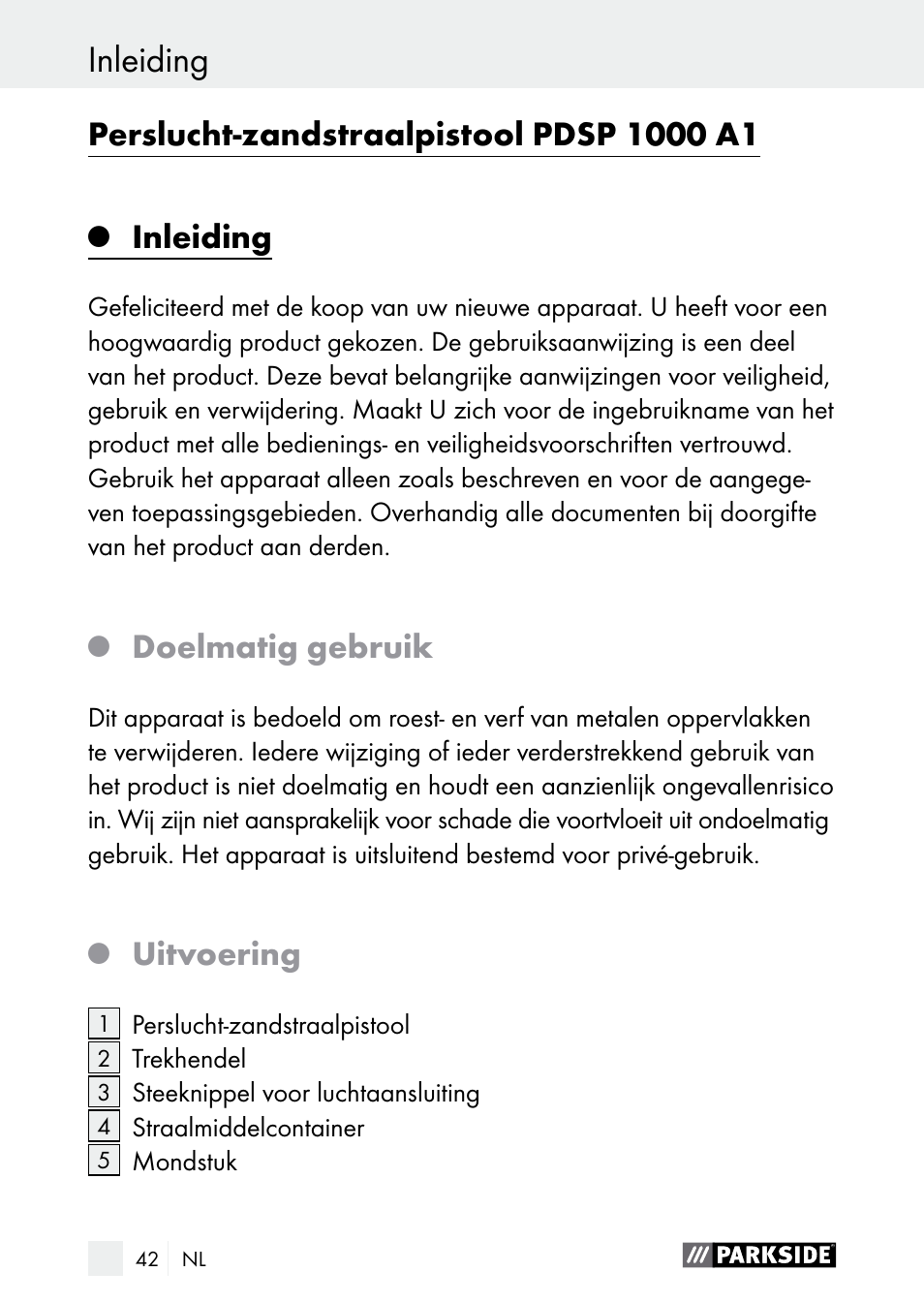 Inleiding

Perslucht-zandstraalpistool PDSP 1000 A1

Inleiding

Gefeliciteerd met de koop van uw nieuwe apparaat. U heeft voor een hoogwaardig product gekozen. De gebruiksaanwijzing is een deel van het product. Deze bevat belangrijke aanwijzingen voor veiligheid, gebruik en verwijdering. Maakt U zich voor de ingebruikname van het product met alle bedienings- en veiligheidsvoorschriften vertrouwd. Gebruik het apparaat alleen zoals beschreven en voor de aangegeven toepassingsgebieden. Overhandig alle documenten bij doorgifte van het product aan derden.

Doelmatig gebruik

Dit apparaat is bedoeld om roest- en verf van metalen oppervlakken te verwijderen. Iedere wijziging of ieder verderstrekkend gebruik van het product is niet doelmatig en houdt een aanzienlijk ongevallenrisico in. Wij zijn niet aansprakelijk voor schade die voortvloeit uit ondoelmatig gebruik. Het apparaat is uitsluitend bestemd voor privé-gebruik.

Uitvoering

1 Perslucht-zandstraalpistool
2 Trekhendel
3 Steeknippel voor luchtaansluiting
4 Straalmiddelcontainer
5 Mondstuk

42 NL

PARKSIDE